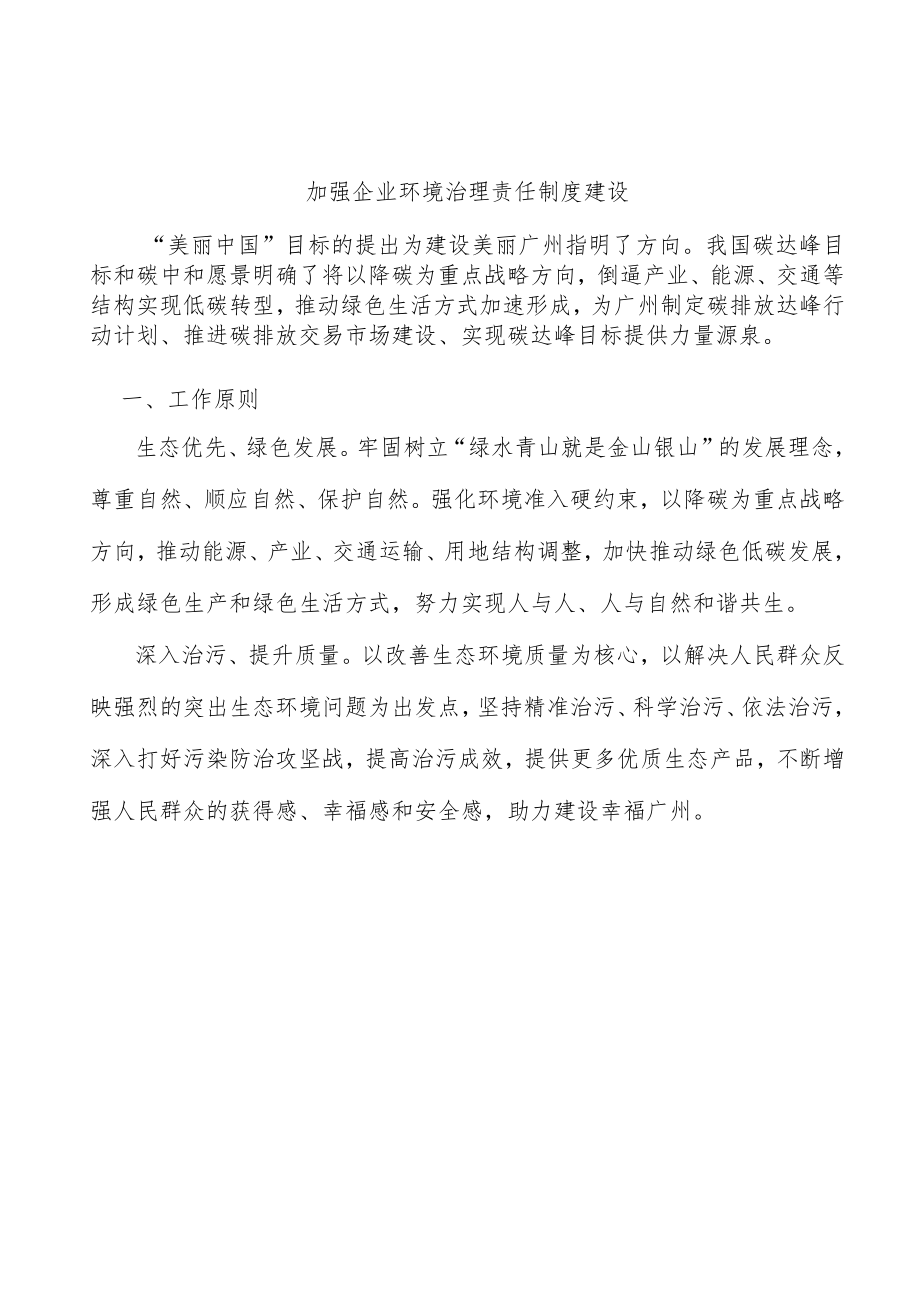 加强企业环境治理责任制度建设

“美丽中国”目标的提出为建设美丽广州指明了方向。我国碳达峰目标和碳中和愿景明确了将以降碳为重点战略方向，倒逼产业、能源、交通等结构实现低碳转型，推动绿色生活方式加速形成，为广州制定碳排放达峰行动计划、推进碳排放交易市场建设、实现碳达峰目标提供力量源泉。

一、工作原则

生态优先、绿色发展。牢固树立“绿水青山就是金山银山”的发展理念，尊重自然、顺应自然、保护自然。强化环境准入硬约束，以降碳为重点战略方向，推动能源、产业、交通运输、用地结构调整，加快推动绿色低碳发展，形成绿色生产和绿色生活方式，努力实现人与人、人与自然和谐共生。

深入治污、提升质量。以改善生态环境质量为核心，以解决人民群众反映强烈的突出生态环境问题为出发点，坚持精准治污、科学治污、依法治污，深入打好污染防治攻坚战，提高治污成效，提供更多优质生态产品，不断增强人民群众的获得感、幸福感和安全感，助力建设幸福广州。